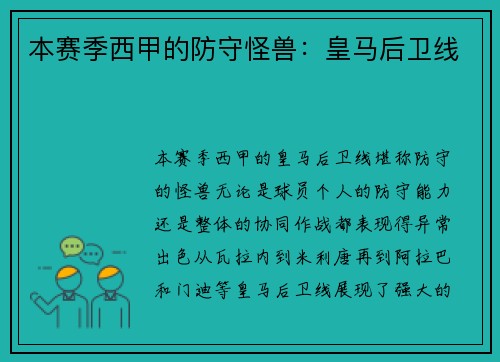 本赛季西甲的防守怪兽：皇马后卫线

本赛季西甲的皇马后卫线堪称防守的怪兽无论是球员个人的防守能力还是整体的协同作战都表现得异常出色从瓦拉内到米利唐再到阿拉巴和门迪等皇马后卫线展现了强大的